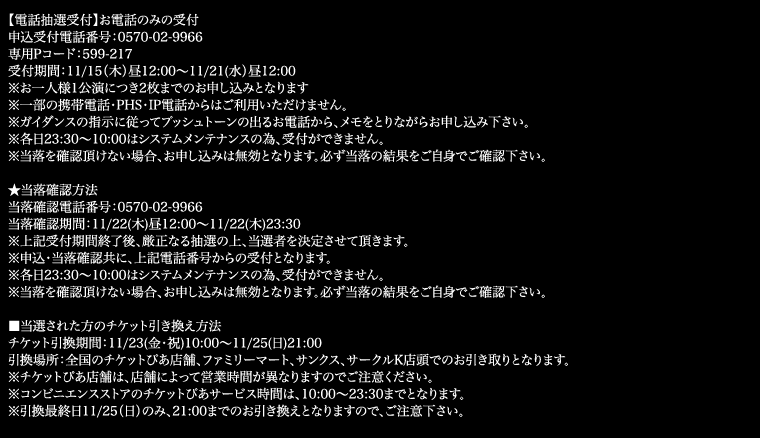 【電話抽選受付】お電話のみの受付
申込受付電話番号：0570-02-9966
専用Pコード：599-217
受付期間：11/15(木)昼12:00～11/21(水)昼12:00
※お一人様1公演につき2枚までのお申し込みとなります
※一部の携帯電話・PHS・IP電話からはご利用いただけません。
※ガイダンスの指示に従ってプッシュトーンの出るお電話から、メモをとりながらお申し込み下さい。
※各日23:30～10:00はシステムメンテナンスの為、受付ができません。
※当落を確認頂けない場合、お申し込みは無効となります。必ず当落の結果をご自身でご確認下さい。

★当落確認方法
当落確認電話番号：0570-02-9966
当落確認期間：11/22(木)昼12:00～11/22(木)23:30
※上記受付期間終了後、厳正なる抽選の上、当選者を決定させて頂きます。
※申込・当落確認共に、上記電話番号からの受付となります。
※各日23:30～10:00はシステムメンテナンスの為、受付ができません。
※当落を確認頂けない場合、お申し込みは無効となります。必ず当落の結果をご自身でご確認下さい。

■当選された方のチケット引き換え方法
チケット引換期間：11/23(金・祝)10:00～11/25(日)21:00
引換場所：全国のチケットぴあ店舗、ファミリーマート、サンクス、サークルK店頭でのお引き取りとなります。
※チケットぴあ店舗は、店舗によって営業時間が異なりますのでご注意ください。
※コンビニエンスストアのチケットぴあサービス時間は、10:00～23:30までとなります。
※引換最終日11/25(日)のみ、21:00までのお引き換えとなりますので、ご注意下さい。